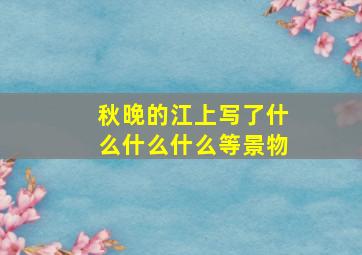 秋晚的江上写了什么什么什么等景物